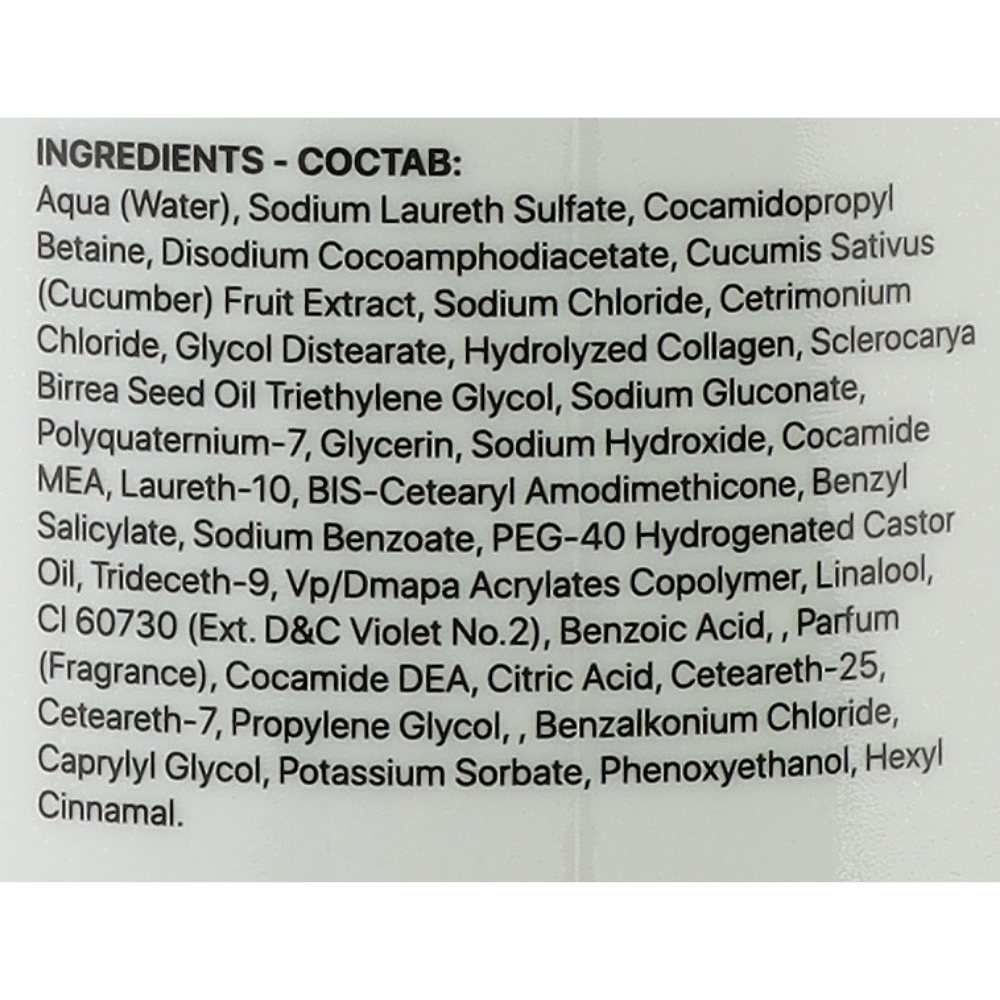 INGREDIENTS - COCTAB:

Aqua (Water), Sodium Laureth Sulfate, Cocamidopropyl Betaine, Disodium Cocoamphodiacetate, Cucumis Sativus (Cucumber) Fruit Extract, Sodium Chloride, Cetrimonium Chloride, Glycol Distearate, Hydrolyzed Collagen, Sclerocarya Birrea Seed Oil Triethylene Glycol, Sodium Gluconate, Polyquaternium-7, Glycerin, Sodium Hydroxide, Cocamide MEA, Laureth-10, BIS-Cetearyl Amodimethicone, Benzyl Salicylate, Sodium Benzoate, PEG-40 Hydrogenated Castor Oil, Trideceth-9, Vp/Dmapa Acrylates Copolymer, Linalool, CI 60730 (Ext. D&C Violet No.2), Benzoic Acid, , Parfum (Fragrance), Cocamide DEA, Citric Acid, Ceteareth-25, Ceteareth-7, Propylene Glycol, , Benzalkonium Chloride, Caprylyl Glycol, Potassium Sorbate, Phenoxyethanol, Hexyl Cinnamal.